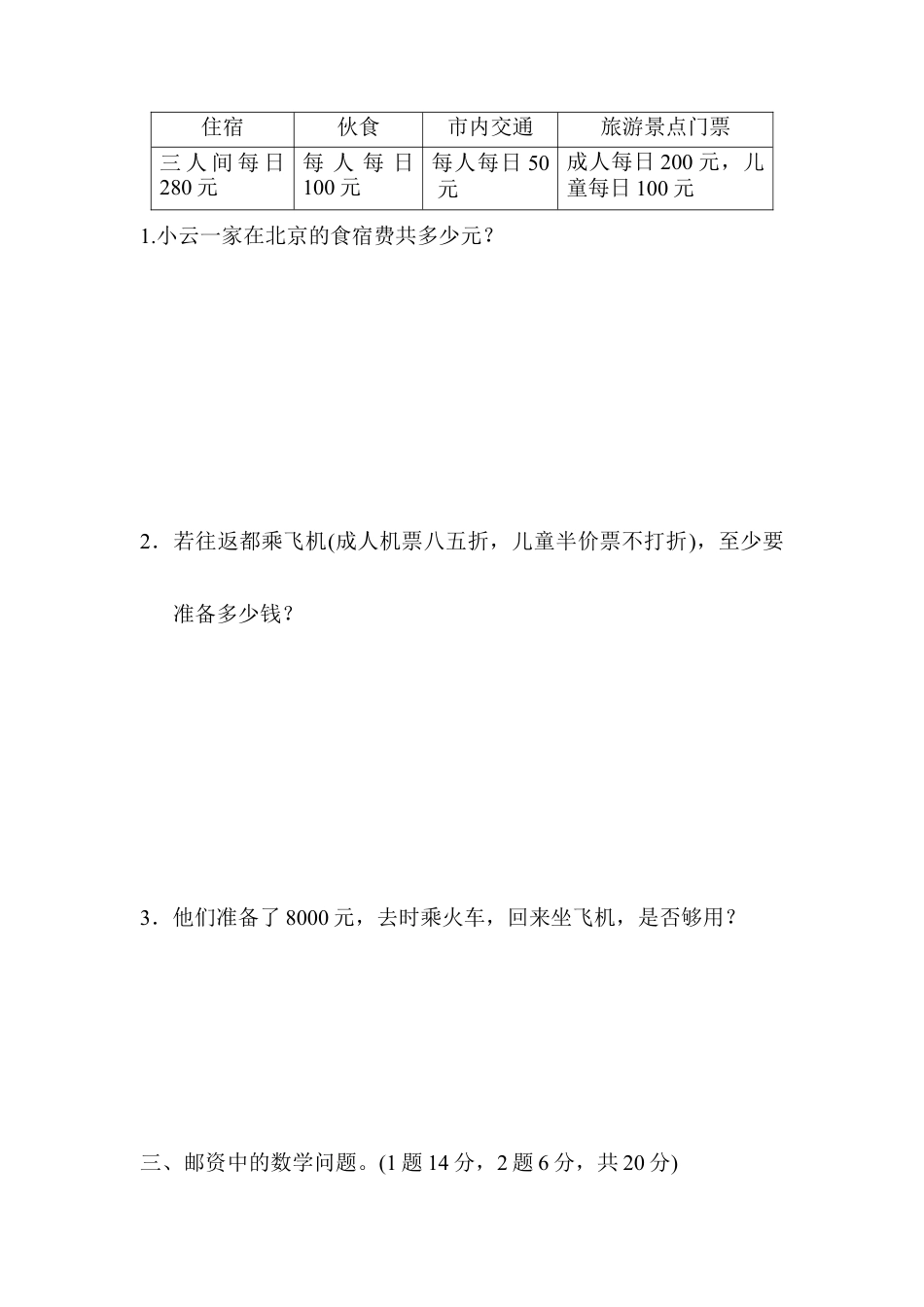 | 住宿 | 伙食 | 市内交通 | 旅游景点门票 |
|---|---|---|---|
| 三人间每日280元 | 每人每日100元 | 每人每日50元 | 成人每日200元，儿童每日100元 |

1.小云一家在北京的食宿费共多少元？

2．若往返都乘飞机(成人机票八五折，儿童半价票不打折)，至少要准备多少钱？

3．他们准备了8000元，去时乘火车，回来坐飞机，是否够用？

三、邮资中的数学问题。(1题14分，2题6分，共20分)